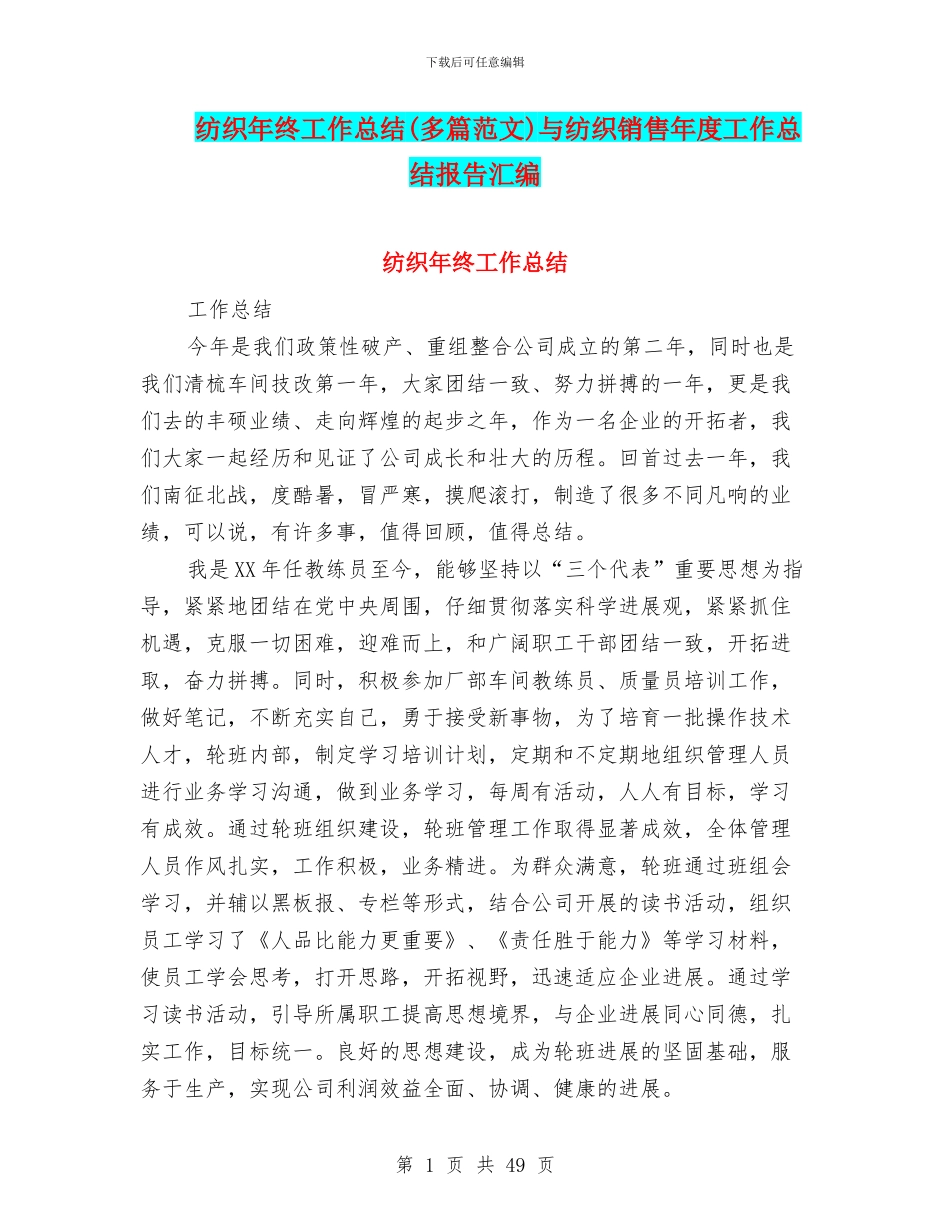 下载后可任意编辑

纺织年终工作总结(多篇范文)与纺织销售年度工作总结报告汇编

纺织年终工作总结

工作总结

今年是我们政策性破产、重组整合公司成立的第二年，同时也是我们清梳车间技改第一年，大家团结一致、努力拼搏的一年，更是我们去的丰硕业绩、走向辉煌的起步之年，作为一名企业的开拓者，我们大家一起经历和见证了公司成长和壮大的历程。回首过去一年，我们南征北战，度酷暑，冒严寒，摸爬滚打，制造了很多不同凡响的业绩，可以说，有许多事，值得回顾，值得总结。

我是XX年任教练员至今，能够坚持以“三个代表”重要思想为指导，紧紧地团结在党中央周围，仔细贯彻落实科学进展观，紧紧抓住机遇，克服一切困难，迎难而上，和广阔职工干部团结一致，开拓进取，奋力拼搏。同时，积极参加厂部车间教练员、质量员培训工作，做好笔记，不断充实自己，勇于接受新事物，为了培育一批操作技术人才，轮班内部，制定学习培训计划，定期和不定期地组织管理人员进行业务学习沟通，做到业务学习，每周有活动，人人有目标，学习有成效。通过轮班组织建设，轮班管理工作取得显著成效，全体管理人员作风扎实，工作积极，业务精进。为群众满意，轮班通过班组会学习，并辅以黑板报、专栏等形式，结合公司开展的读书活动，组织员工学习了《人品比能力更重要》、《责任胜于能力》等学习材料，使员工学会思考，打开思路，开拓视野，迅速适应企业进展。通过学习读书活动，引导所属职工提高思想境界，与企业进展同心同德，扎实工作，目标统一。良好的思想建设，成为轮班进展的坚固基础，服务于生产，实现公司利润效益全面、协调、健康的进展。

第 1 页 共 49 页